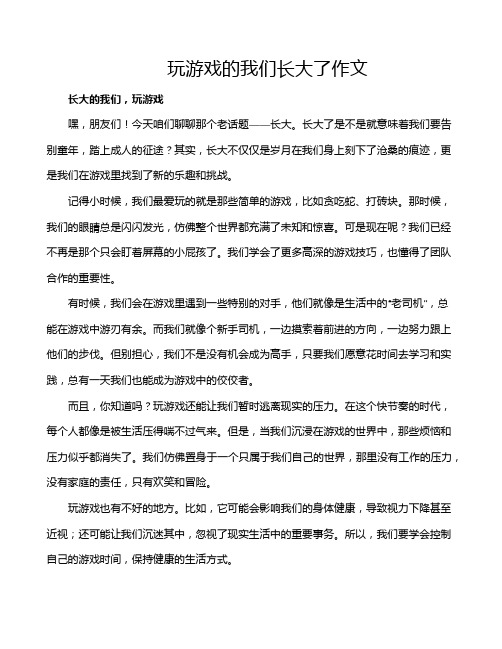 玩游戏的我们长大了作文

长大的我们，玩游戏

嘿，朋友们！今天咱们聊聊那个老话题——长大。长大了是不是就意味着我们要告别童年，踏上成人的征途？其实，长大不仅仅是岁月在我们身上刻下了沧桑的痕迹，更是我们在游戏里找到了新的乐趣和挑战。

记得小时候，我们最爱玩的就是那些简单的游戏，比如贪吃蛇、打砖块。那时候，我们的眼睛总是闪闪发光，仿佛整个世界都充满了未知和惊喜。可是现在呢？我们已经不再是那个只会盯着屏幕的小屁孩了。我们学会了更多高深的游戏技巧，也懂得了团队合作的重要性。

有时候，我们会在游戏里遇到一些特别的对手，他们就像是生活中的“老司机”，总能在游戏中游刃有余。而我们就像个新手司机，一边摸索着前进的方向，一边努力跟上他们的步伐。但别担心，我们不是没有机会成为高手，只要我们愿意花时间去学习和实践，总有一天我们也能成为游戏中的佼佼者。

而且，你知道吗？玩游戏还能让我们暂时逃离现实的压力。在这个快节奏的时代，每个人都像是被生活压得喘不过气来。但是，当我们沉浸在游戏的世界中，那些烦恼和压力似乎都消失了。我们仿佛置身于一个只属于我们自己的世界，那里没有工作的压力，没有家庭的责任，只有欢笑和冒险。

玩游戏也有不好的地方。比如，它可能会影响我们的身体健康，导致视力下降甚至近视；还可能让我们沉迷其中，忽视了现实生活中的重要事务。所以，我们要学会控制自己的游戏时间，保持健康的生活方式。